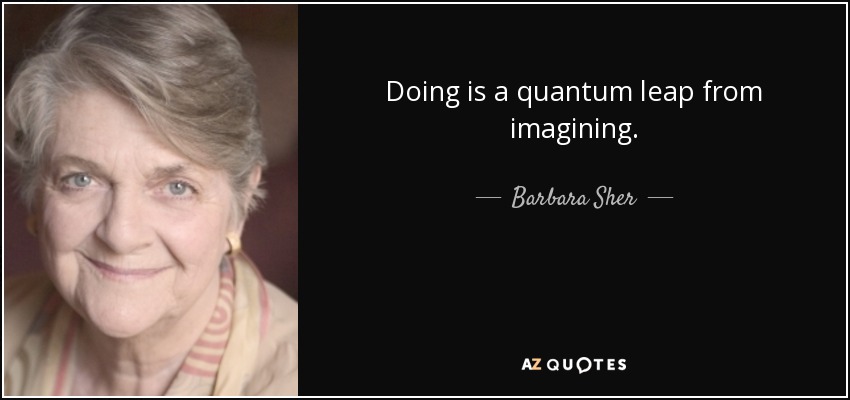 Doing is a quantum leap from imagining.

— Barbara Sher —

AZ QUOTES